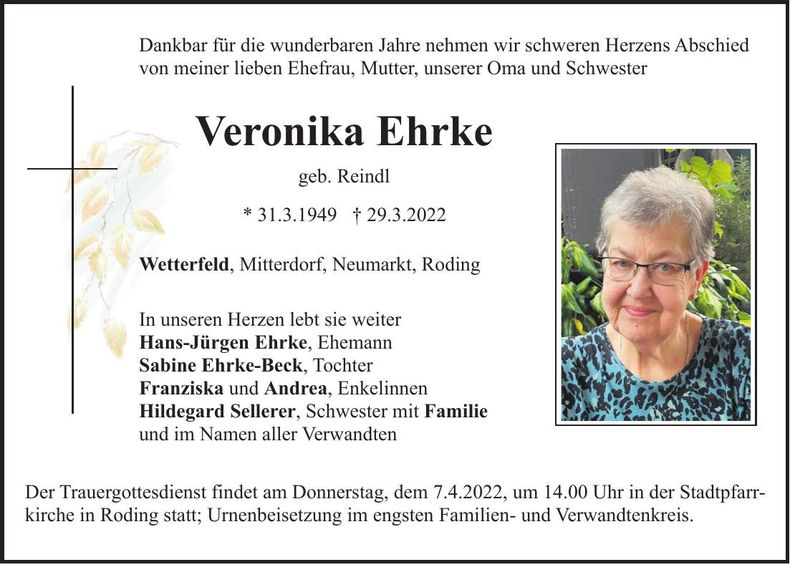 Dankbar für die wunderbaren Jahre nehmen wir schweren Herzens Abschied von meiner lieben Ehefrau, Mutter, unserer Oma und Schwester

Veronika Ehrke

geb. Reindl

* 31.3.1949 † 29.3.2022

Wetterfeld, Mitterdorf, Neumarkt, Roding

In unseren Herzen lebt sie weiter
Hans-Jürgen Ehrke, Ehemann
Sabine Ehrke-Beck, Tochter
Franziska und Andrea, Enkelinnen
Hildegard Sellerer, Schwester mit Familie
und im Namen aller Verwandten

Der Trauergottesdienst findet am Donnerstag, dem 7.4.2022, um 14.00 Uhr in der Stadtpfarrkirche in Roding statt; Urnenbeisetzung im engsten Familien- und Verwandtenkreis.